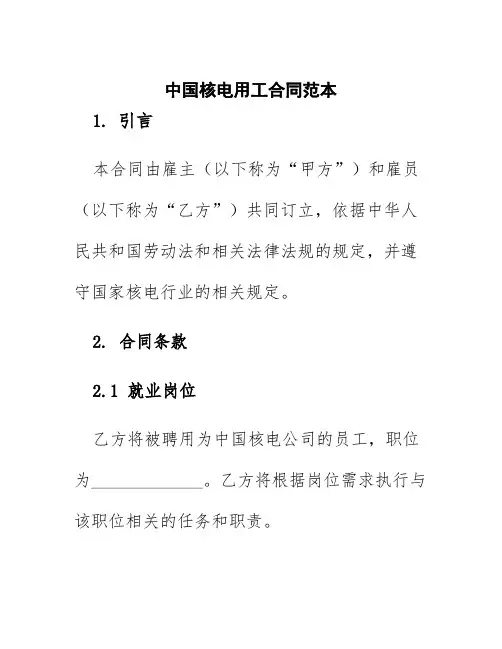 中国核电用工合同范本

1. 引言

本合同由雇主（以下称为“甲方”）和雇员（以下称为“乙方”）共同订立，依据中华人民共和国劳动法和相关法律法规的规定，并遵守国家核电行业的相关规定。

2. 合同条款

2.1 就业岗位

乙方将被聘用为中国核电公司的员工，职位为______________。乙方将根据岗位需求执行与该职位相关的任务和职责。